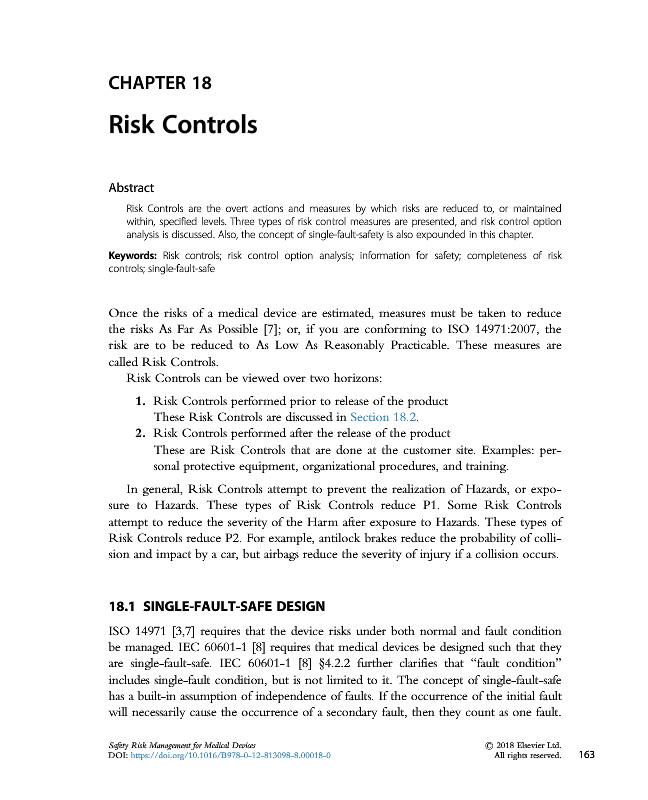 CHAPTER 18

Risk Controls

Abstract

Risk Controls are the overt actions and measures by which risks are reduced to, or maintained within, specified levels. Three types of risk control measures are presented, and risk control option analysis is discussed. Also, the concept of single-fault-safety is also expounded in this chapter.

Keywords: Risk controls; risk control option analysis; information for safety; completeness of risk controls; single-fault-safe

Once the risks of a medical device are estimated, measures must be taken to reduce the risks As Far As Possible [7]; or, if you are conforming to ISO 14971:2007, the risk are to be reduced to As Low As Reasonably Practicable. These measures are called Risk Controls.

Risk Controls can be viewed over two horizons:

1. Risk Controls performed prior to release of the product
These Risk Controls are discussed in Section 18.2.
2. Risk Controls performed after the release of the product
These are Risk Controls that are done at the customer site. Examples: personal protective equipment, organizational procedures, and training.

In general, Risk Controls attempt to prevent the realization of Hazards, or exposure to Hazards. These types of Risk Controls reduce P1. Some Risk Controls attempt to reduce the severity of the Harm after exposure to Hazards. These types of Risk Controls reduce P2. For example, antilock brakes reduce the probability of collision and impact by a car, but airbags reduce the severity of injury if a collision occurs.

18.1 SINGLE-FAULT-SAFE DESIGN

ISO 14971 [3,7] requires that the device risks under both normal and fault condition be managed. IEC 60601-1 [8] requires that medical devices be designed such that they are single-fault-safe. IEC 60601-1 [8] §4.2.2 further clarifies that "fault condition" includes single-fault condition, but is not limited to it. The concept of single-fault-safe has a built-in assumption of independence of faults. If the occurrence of the initial fault will necessarily cause the occurrence of a secondary fault, then they count as one fault.

Safety Risk Management for Medical Devices
DOI: https://doi.org/10.1016/B978-0-12-813098-8.00018-0

© 2018 Elsevier Ltd.
All rights reserved.

163